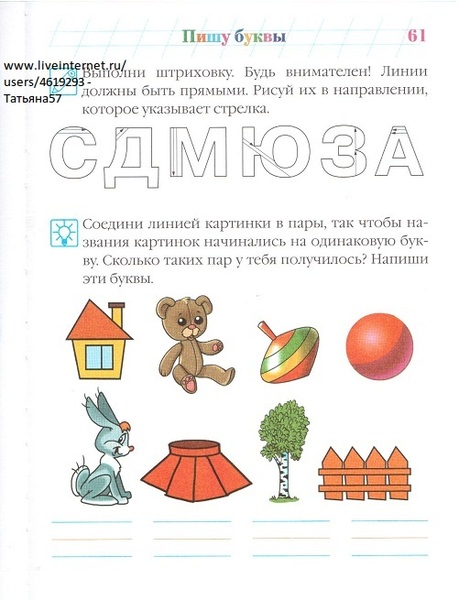 Пишу буквы 61

www.liveinternet.ru/users/4619293 - Татьяна57

Выполни штриховку. Будь внимателен! Линии должны быть прямыми. Рисуй их в направлении, которое указывает стрелка.

С Д М Ю З А

Соедини линией картинки в пары, так чтобы названия картинок начинались на одинаковую букву. Сколько таких пар у тебя получилось? Напиши эти буквы.